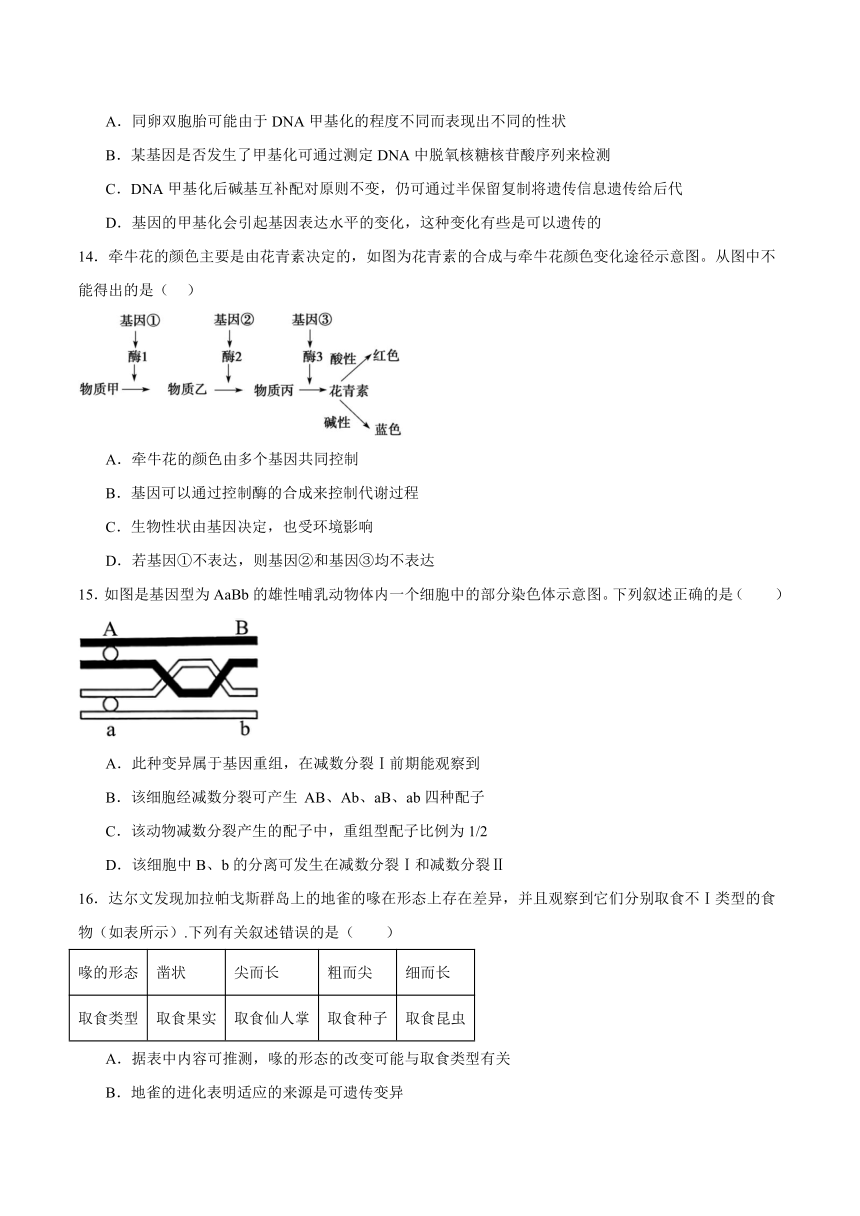 A．同卵双胞胎可能由于 DNA 甲基化的程度不同而表现出不同的性状

B．某基因是否发生了甲基化可通过测定 DNA 中脱氧核糖核苷酸序列来检测

C．DNA 甲基化后碱基互补配对原则不变，仍可通过半保留复制将遗传信息遗传给后代

D．基因的甲基化会引起基因表达水平的变化，这种变化有些是可以遗传的

14．牵牛花的颜色主要是由花青素决定的，如图为花青素的合成与牵牛花颜色变化途径示意图。从图中不能得出的是（　）

基因①　基因②　基因③
酶1　酶2　酶3　酸性　红色
物质甲　物质乙　物质丙　花青素
碱性　蓝色

A．牵牛花的颜色由多个基因共同控制

B．基因可以通过控制酶的合成来控制代谢过程

C．生物性状由基因决定，也受环境影响

D．若基因①不表达，则基因②和基因③均不表达

15．如图是基因型为 AaBb 的雄性哺乳动物体内一个细胞中的部分染色体示意图。下列叙述正确的是（　　）

A　B
a　b

A．此种变异属于基因重组，在减数分裂Ⅰ前期能观察到

B．该细胞经减数分裂可产生 AB、Ab、aB、ab 四种配子

C．该动物减数分裂产生的配子中，重组型配子比例为 1/2

D．该细胞中 B、b 的分离可发生在减数分裂Ⅰ和减数分裂Ⅱ

16．达尔文发现加拉帕戈斯群岛上的地雀的喙在形态上存在差异，并且观察到它们分别取食不Ⅰ类型的食物（如表所示）.下列有关叙述错误的是（　　）

| 喙的形态 | 凿状 | 尖而长 | 粗而尖 | 细而长 |
|---|---|---|---|---|
| 取食类型 | 取食果实 | 取食仙人掌 | 取食种子 | 取食昆虫 |

A．据表中内容可推测，喙的形态的改变可能与取食类型有关

B．地雀的进化表明适应的来源是可遗传变异